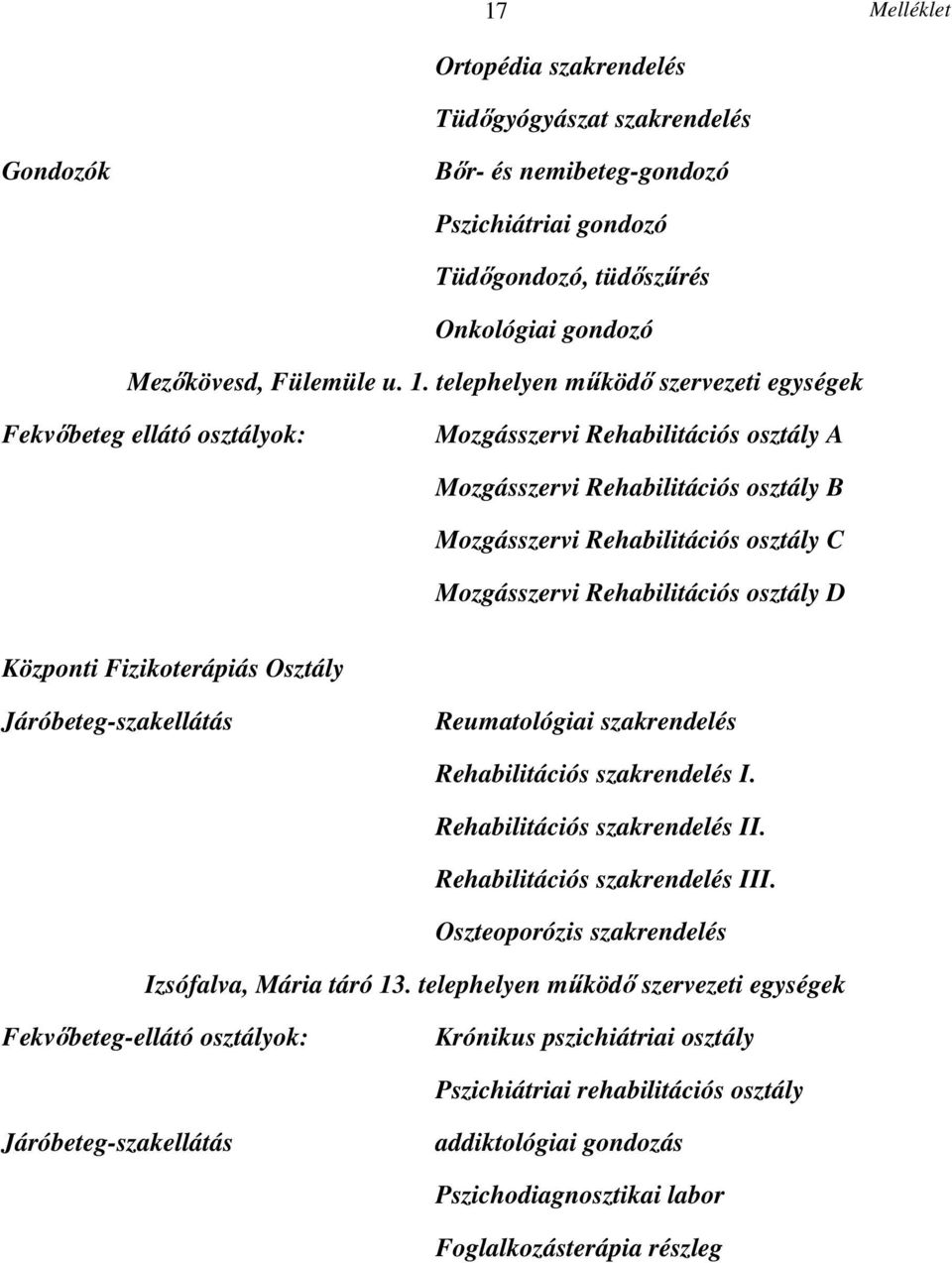 17

Melléklet

Ortopédia szakrendelés

Tüdőgyógyászat szakrendelés

Gondozók

Bőr- és nemibeteg-gondozó

Pszichiátriai gondozó

Tüdőgondozó, tüdőszűrés

Onkológiai gondozó

Mezőkövesd, Fülemüle u. 1. telephelyen működő szervezeti egységek

Fekvőbeteg ellátó osztályok:

Mozgásszervi Rehabilitációs osztály A

Mozgásszervi Rehabilitációs osztály B

Mozgásszervi Rehabilitációs osztály C

Mozgásszervi Rehabilitációs osztály D

Központi Fizikoterápiás Osztály

Járóbeteg-szakellátás

Reumatológiai szakrendelés

Rehabilitációs szakrendelés I.

Rehabilitációs szakrendelés II.

Rehabilitációs szakrendelés III.

Oszteoporózis szakrendelés

Izsófalva, Mária táró 13. telephelyen működő szervezeti egységek

Fekvőbeteg-ellátó osztályok:

Krónikus pszichiátriai osztály

Pszichiátriai rehabilitációs osztály

Járóbeteg-szakellátás

addiktológiai gondozás

Pszichodiagnosztikai labor

Foglalkozásterápia részleg